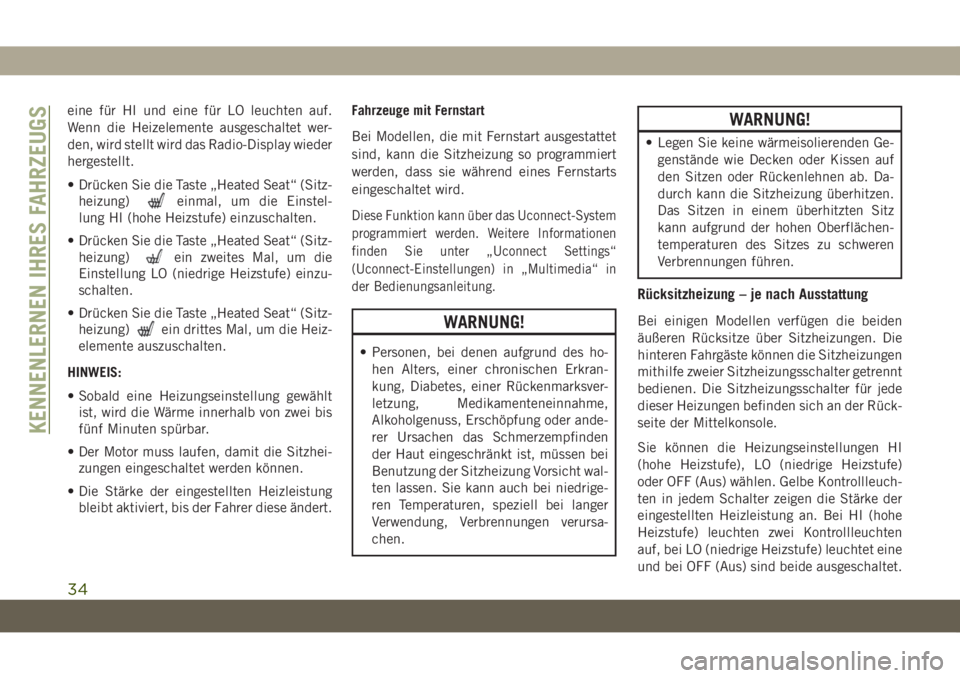 KENNENLERNEN IHRES FAHRZEUGS

eine für HI und eine für LO leuchten auf. Wenn die Heizelemente ausgeschaltet werden, wird stellt wird das Radio-Display wieder hergestellt.

• Drücken Sie die Taste „Heated Seat“ (Sitzheizung) einmal, um die Einstellung HI (hohe Heizstufe) einzuschalten.

• Drücken Sie die Taste „Heated Seat“ (Sitzheizung) ein zweites Mal, um die Einstellung LO (niedrige Heizstufe) einzuschalten.

• Drücken Sie die Taste „Heated Seat“ (Sitzheizung) ein drittes Mal, um die Heizelemente auszuschalten.

HINWEIS:

• Sobald eine Heizungseinstellung gewählt ist, wird die Wärme innerhalb von zwei bis fünf Minuten spürbar.

• Der Motor muss laufen, damit die Sitzheizungen eingeschaltet werden können.

• Die Stärke der eingestellten Heizleistung bleibt aktiviert, bis der Fahrer diese ändert.

Fahrzeuge mit Fernstart

Bei Modellen, die mit Fernstart ausgestattet sind, kann die Sitzheizung so programmiert werden, dass sie während eines Fernstarts eingeschaltet wird.

Diese Funktion kann über das Uconnect-System programmiert werden. Weitere Informationen finden Sie unter „Uconnect Settings“ (Uconnect-Einstellungen) in „Multimedia“ in der Bedienungsanleitung.

WARNUNG!

• Personen, bei denen aufgrund des hohen Alters, einer chronischen Erkrankung, Diabetes, einer Rückenmarksverletzung, Medikamenteneinnahme, Alkoholgenuss, Erschöpfung oder anderer Ursachen das Schmerzempfinden der Haut eingeschränkt ist, müssen bei Benutzung der Sitzheizung Vorsicht walten lassen. Sie kann auch bei niedrigeren Temperaturen, speziell bei langer Verwendung, Verbrennungen verursachen.

WARNUNG!

• Legen Sie keine wärmeisolierenden Gegenstände wie Decken oder Kissen auf den Sitzen oder Rückenlehnen ab. Dadurch kann die Sitzheizung überhitzen. Das Sitzen in einem überhitzten Sitz kann aufgrund der hohen Oberflächentemperaturen des Sitzes zu schweren Verbrennungen führen.

Rücksitzheizung – je nach Ausstattung

Bei einigen Modellen verfügen die beiden äußeren Rücksitze über Sitzheizungen. Die hinteren Fahrgäste können die Sitzheizungen mithilfe zweier Sitzheizungsschalter getrennt bedienen. Die Sitzheizungsschalter für jede dieser Heizungen befinden sich an der Rückseite der Mittelkonsole.

Sie können die Heizungseinstellungen HI (hohe Heizstufe), LO (niedrige Heizstufe) oder OFF (Aus) wählen. Gelbe Kontrollleuchten in jedem Schalter zeigen die Stärke der eingestellten Heizleistung an. Bei HI (hohe Heizstufe) leuchten zwei Kontrollleuchten auf, bei LO (niedrige Heizstufe) leuchtet eine und bei OFF (Aus) sind beide ausgeschaltet.

34

carmanualsonline.info